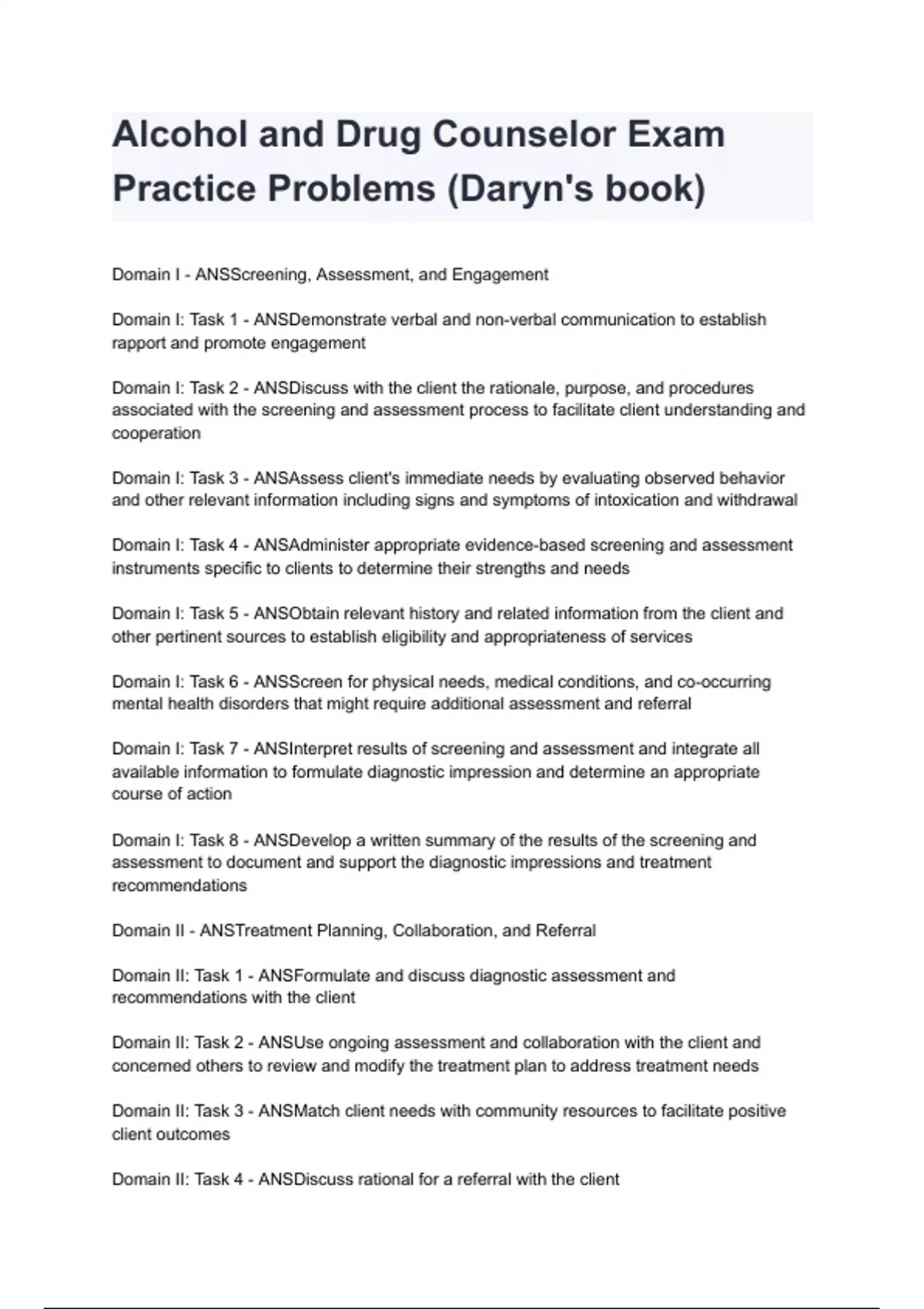 Alcohol and Drug Counselor Exam Practice Problems (Daryn's book)

Domain I - ANSScreening, Assessment, and Engagement

Domain I: Task 1 - ANSDemonstrate verbal and non-verbal communication to establish rapport and promote engagement

Domain I: Task 2 - ANSDiscuss with the client the rationale, purpose, and procedures associated with the screening and assessment process to facilitate client understanding and cooperation

Domain I: Task 3 - ANSAssess client's immediate needs by evaluating observed behavior and other relevant information including signs and symptoms of intoxication and withdrawal

Domain I: Task 4 - ANSAdminister appropriate evidence-based screening and assessment instruments specific to clients to determine their strengths and needs

Domain I: Task 5 - ANSObtain relevant history and related information from the client and other pertinent sources to establish eligibility and appropriateness of services

Domain I: Task 6 - ANSScreen for physical needs, medical conditions, and co-occurring mental health disorders that might require additional assessment and referral

Domain I: Task 7 - ANSInterpret results of screening and assessment and integrate all available information to formulate diagnostic impression and determine an appropriate course of action

Domain I: Task 8 - ANSDevelop a written summary of the results of the screening and assessment to document and support the diagnostic impressions and treatment recommendations

Domain II - ANSTreatment Planning, Collaboration, and Referral

Domain II: Task 1 - ANSFormulate and discuss diagnostic assessment and recommendations with the client

Domain II: Task 2 - ANSUse ongoing assessment and collaboration with the client and concerned others to review and modify the treatment plan to address treatment needs

Domain II: Task 3 - ANSMatch client needs with community resources to facilitate positive client outcomes

Domain II: Task 4 - ANSDiscuss rational for a referral with the client